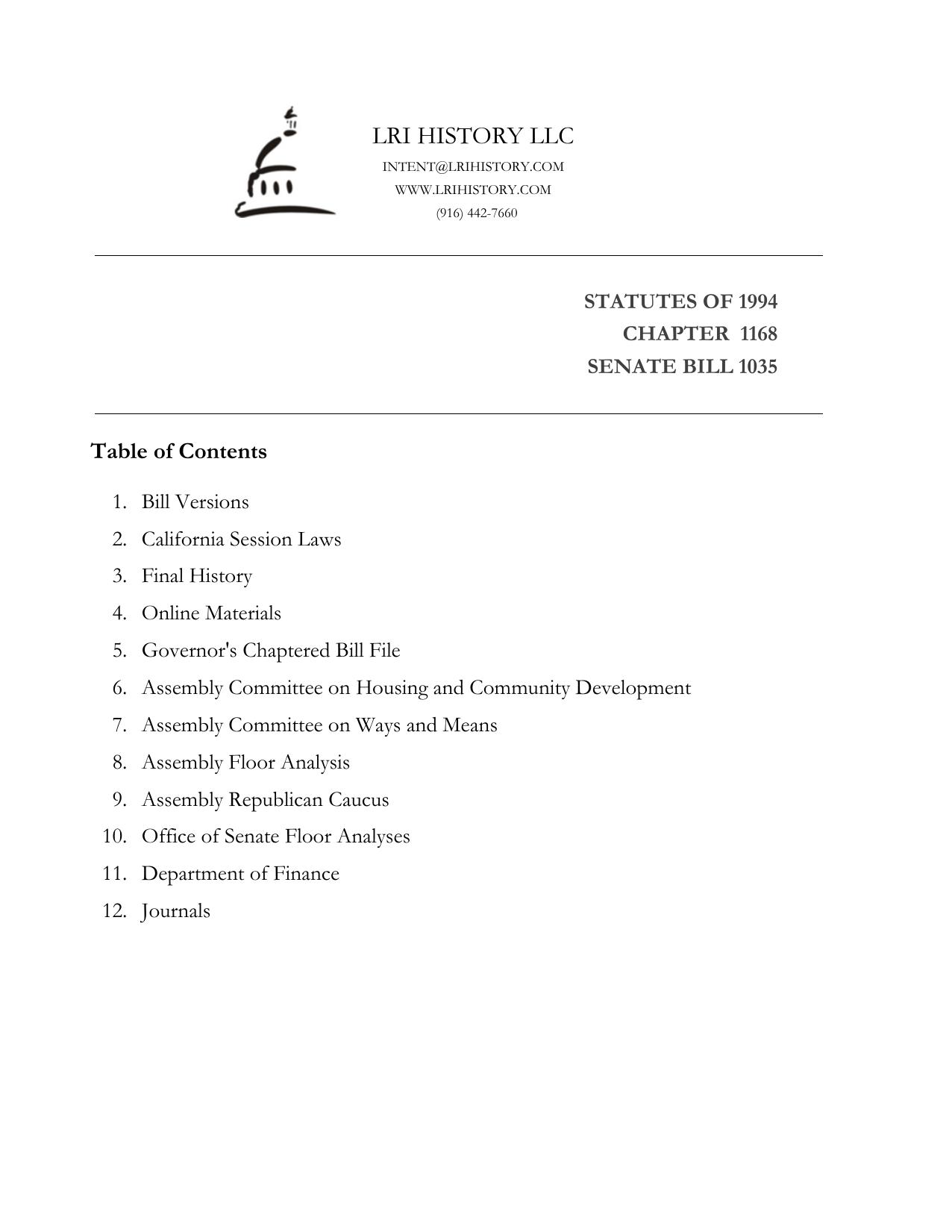 LRI HISTORY LLC
INTENT@LRIHISTORY.COM
WWW.LRIHISTORY.COM
(916) 442-7660

STATUTES OF 1994
CHAPTER 1168
SENATE BILL 1035

Table of Contents

1. Bill Versions
2. California Session Laws
3. Final History
4. Online Materials
5. Governor's Chaptered Bill File
6. Assembly Committee on Housing and Community Development
7. Assembly Committee on Ways and Means
8. Assembly Floor Analysis
9. Assembly Republican Caucus
10. Office of Senate Floor Analyses
11. Department of Finance
12. Journals